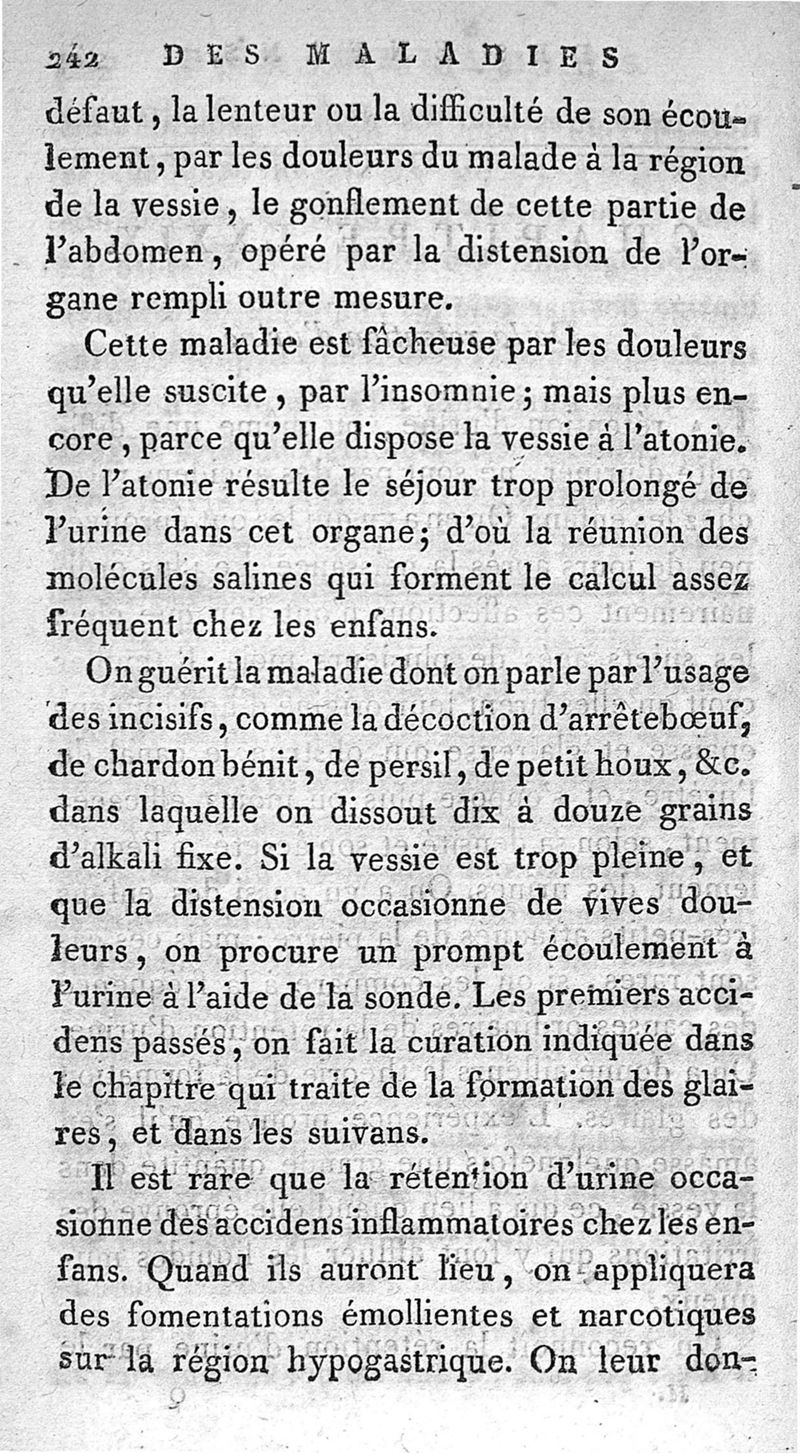 242 DES MALADIES

défaut, la lenteur ou la difficulté de son écoulement, par les douleurs du malade à la région de la vessie, le gonflement de cette partie de l'abdomen, opéré par la distension de l'organe rempli outre mesure.

Cette maladie est fâcheuse par les douleurs qu'elle suscite, par l'insomnie; mais plus encore, parce qu'elle dispose la vessie à l'atonie. De l'atonie résulte le séjour trop prolongé de l'urine dans cet organe; d'où la réunion des molécules salines qui forment le calcul assez fréquent chez les enfans.

On guérit la maladie dont on parle par l'usage des incisifs, comme la décoction d'arrêtebœuf, de chardon bénit, de persil, de petit houx, &c. dans laquelle on dissout dix à douze grains d'alkali fixe. Si la vessie est trop pleine, et que la distension occasionne de vives douleurs, on procure un prompt écoulement à l'urine à l'aide de la sonde. Les premiers accidens passés, on fait la curation indiquée dans le chapitre qui traite de la formation des glaires, et dans les suivans.

Il est rare que la rétention d'urine occasionne des accidens inflammatoires chez les enfans. Quand ils auront lieu, on appliquera des fomentations émollientes et narcotiques sur la région hypogastrique. On leur don-